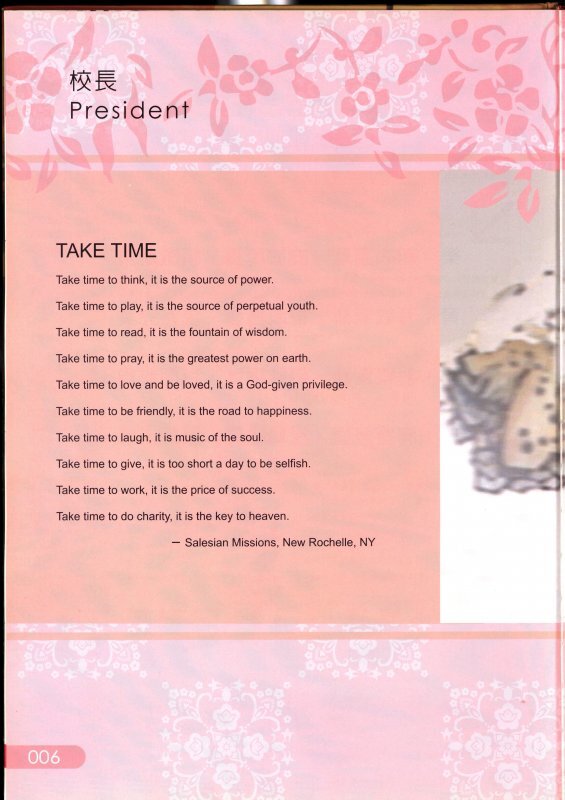 校長
President

TAKE TIME

Take time to think, it is the source of power.

Take time to play, it is the source of perpetual youth.

Take time to read, it is the fountain of wisdom.

Take time to pray, it is the greatest power on earth.

Take time to love and be loved, it is a God-given privilege.

Take time to be friendly, it is the road to happiness.

Take time to laugh, it is music of the soul.

Take time to give, it is too short a day to be selfish.

Take time to work, it is the price of success.

Take time to do charity, it is the key to heaven.

— Salesian Missions, New Rochelle, NY

006